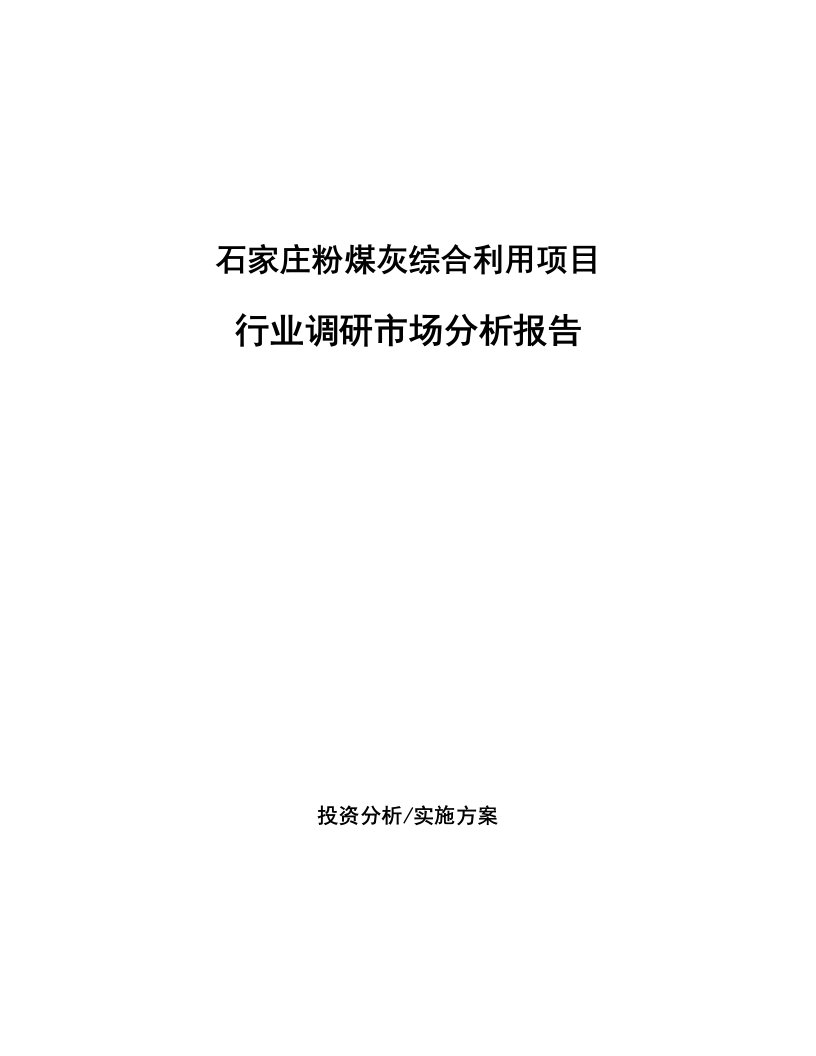 石家庄粉煤灰综合利用项目

行业调研市场分析报告

投资分析/实施方案